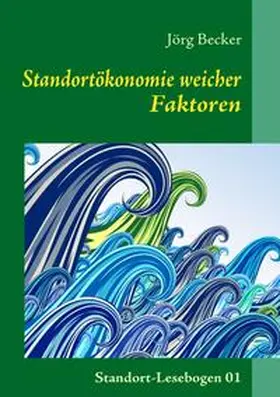 Jörg Becker

Standortökonomie weicher Faktoren

Standort-Lesebogen 01